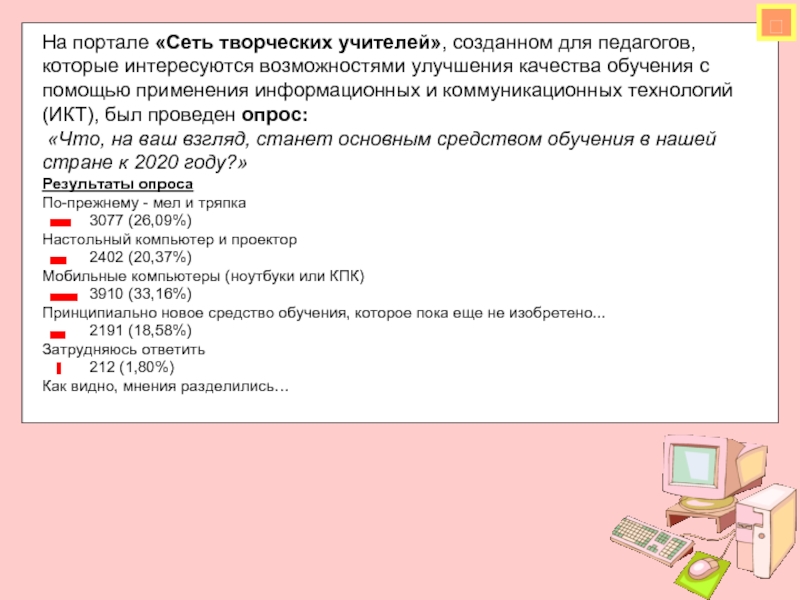 На портале «Сеть творческих учителей», созданном для педагогов, которые интересуются возможностями улучшения качества обучения с помощью применения информационных и коммуникационных технологий (ИКТ), был проведен опрос:

«Что, на ваш взгляд, станет основным средством обучения в нашей стране к 2020 году?»

Результаты опроса

По-прежнему - мел и тряпка

3077 (26,09%)

Настольный компьютер и проектор

2402 (20,37%)

Мобильные компьютеры (ноутбуки или КПК)

3910 (33,16%)

Принципиально новое средство обучения, которое пока еще не изобретено...

2191 (18,58%)

Затрудняюсь ответить

212 (1,80%)

Как видно, мнения разделились…